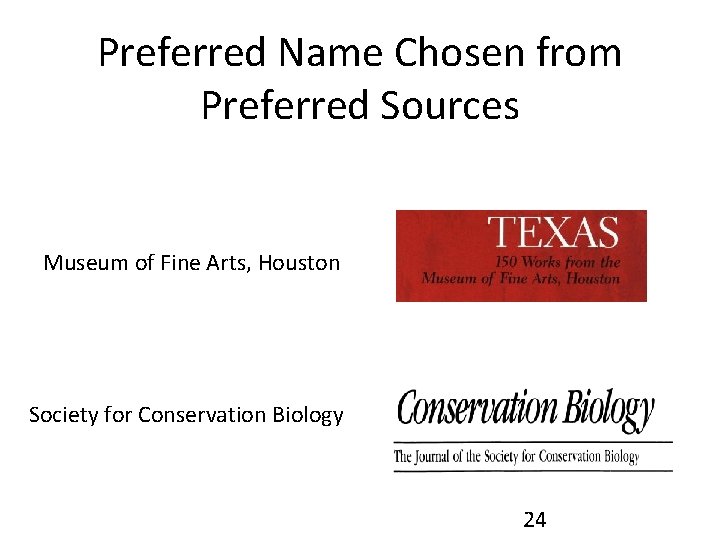 Preferred Name Chosen from Preferred Sources

Museum of Fine Arts, Houston

TEXAS
150 Works from the Museum of Fine Arts, Houston

Society for Conservation Biology

Conservation Biology
The Journal of the Society for Conservation Biology

24